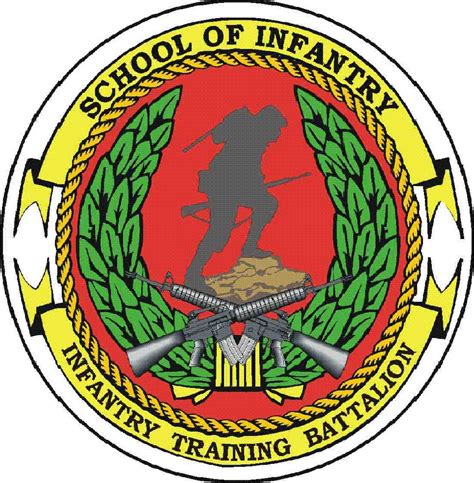 SCHOOL OF INFANTRY

INFANTRY TRAINING BATTALION